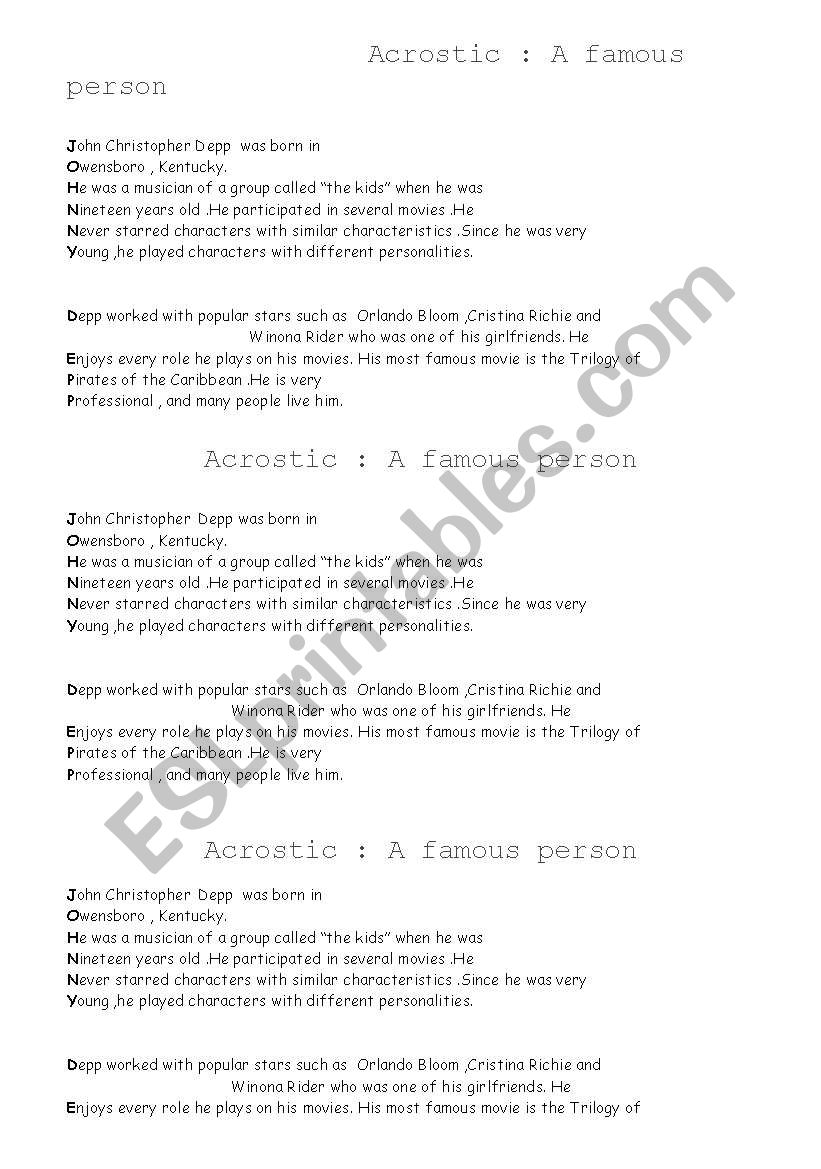 Acrostic : A famous person

John Christopher Depp was born in
Owensboro , Kentucky.
He was a musician of a group called "the kids" when he was
Nineteen years old .He participated in several movies .He
Never starred characters with similar characteristics .Since he was very
Young ,he played characters with different personalities.

Depp worked with popular stars such as Orlando Bloom ,Cristina Richie and Winona Rider who was one of his girlfriends. He
Enjoys every role he plays on his movies. His most famous movie is the Trilogy of
Pirates of the Caribbean .He is very
Professional , and many people live him.

Acrostic : A famous person

John Christopher Depp was born in
Owensboro , Kentucky.
He was a musician of a group called "the kids" when he was
Nineteen years old .He participated in several movies .He
Never starred characters with similar characteristics .Since he was very
Young ,he played characters with different personalities.

Depp worked with popular stars such as Orlando Bloom ,Cristina Richie and Winona Rider who was one of his girlfriends. He
Enjoys every role he plays on his movies. His most famous movie is the Trilogy of
Pirates of the Caribbean .He is very
Professional , and many people live him.

Acrostic : A famous person

John Christopher Depp was born in
Owensboro , Kentucky.
He was a musician of a group called "the kids" when he was
Nineteen years old .He participated in several movies .He
Never starred characters with similar characteristics .Since he was very
Young ,he played characters with different personalities.

Depp worked with popular stars such as Orlando Bloom ,Cristina Richie and Winona Rider who was one of his girlfriends. He
Enjoys every role he plays on his movies. His most famous movie is the Trilogy of

ESLprintables.com